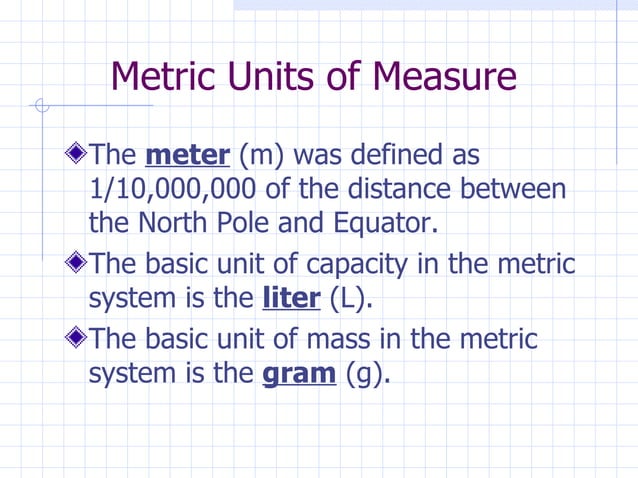 Metric Units of Measure

The meter (m) was defined as 1/10,000,000 of the distance between the North Pole and Equator.

The basic unit of capacity in the metric system is the liter (L).

The basic unit of mass in the metric system is the gram (g).